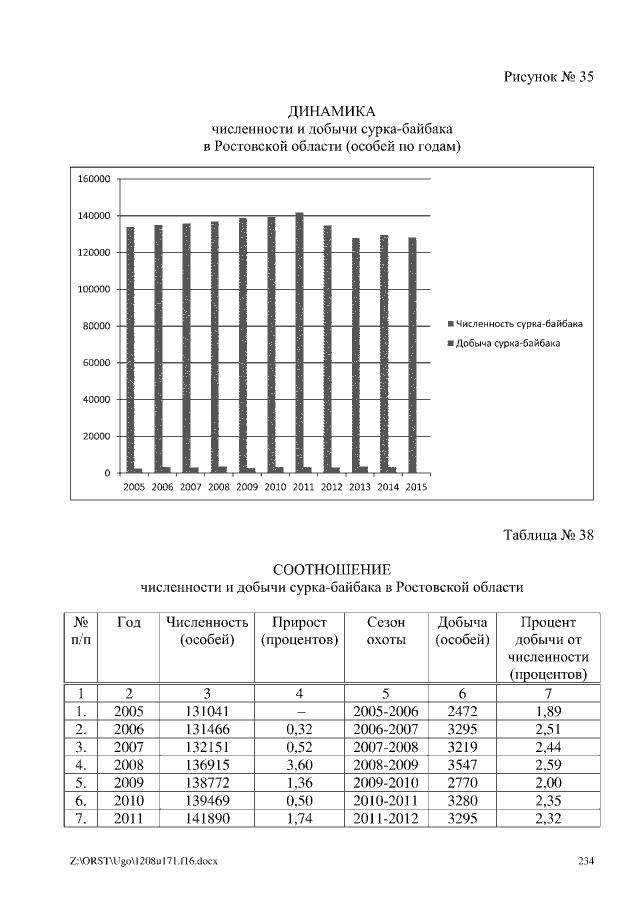 Рисунок № 35

ДИНАМИКА
численности и добычи сурка-байбака
в Ростовской области (особей по годам)

160000
140000
120000
100000
80000
60000
40000
20000
0

2005 2006 2007 2008 2009 2010 2011 2012 2013 2014 2015

Численность сурка-байбака
Добыча сурка-байбака

Таблица № 38

СООТНОШЕНИЕ
численности и добычи сурка-байбака в Ростовской области

| № п/п | Год | Численность (особей) | Прирост (процентов) | Сезон охоты | Добыча (особей) | Процент добычи от численности (процентов) |
|---|---|---|---|---|---|---|
| 1 | 2 | 3 | 4 | 5 | 6 | 7 |
| 1. | 2005 | 131041 | – | 2005-2006 | 2472 | 1,89 |
| 2. | 2006 | 131466 | 0,32 | 2006-2007 | 3295 | 2,51 |
| 3. | 2007 | 132151 | 0,52 | 2007-2008 | 3219 | 2,44 |
| 4. | 2008 | 136915 | 3,60 | 2008-2009 | 3547 | 2,59 |
| 5. | 2009 | 138772 | 1,36 | 2009-2010 | 2770 | 2,00 |
| 6. | 2010 | 139469 | 0,50 | 2010-2011 | 3280 | 2,35 |
| 7. | 2011 | 141890 | 1,74 | 2011-2012 | 3295 | 2,32 |

Z:\ORST\Ugo\1208u171.f16.docx 234